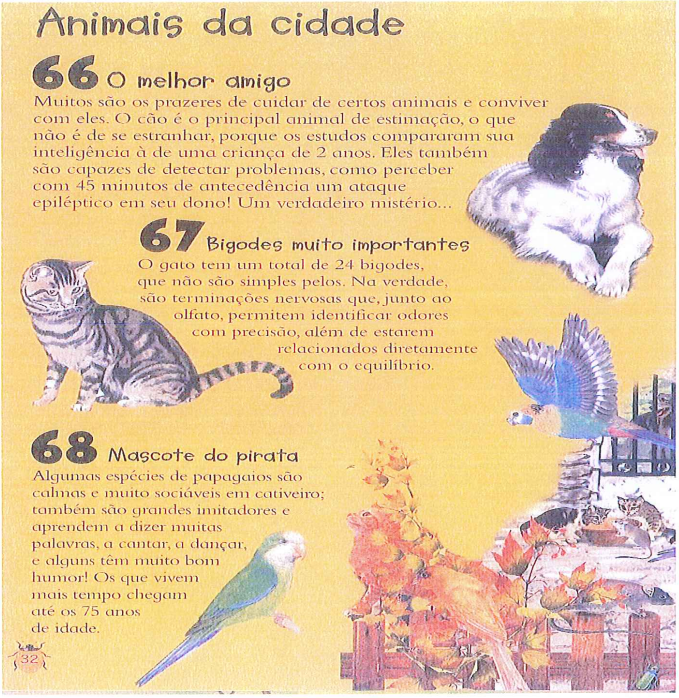 Animais da cidade

66 O melhor amigo

Muitos são os prazeres de cuidar de certos animais e conviver com eles. O cão é o principal animal de estimação, o que não é de se estranhar, porque os estudos compararam sua inteligência à de uma criança de 2 anos. Eles também são capazes de detectar problemas, como perceber com 45 minutos de antecedência um ataque epiléptico em seu dono! Um verdadeiro mistério...

67 Bigodes muito importantes

O gato tem um total de 24 bigodes, que não são simples pelos. Na verdade, são terminações nervosas que, junto ao olfato, permitem identificar odores com precisão, além de estarem relacionados diretamente com o equilíbrio.

68 Mascote do pirata

Algumas espécies de papagaios são calmas e muito sociáveis em cativeiro; também são grandes imitadores e aprendem a dizer muitas palavras, a cantar, a dançar, e alguns têm muito bom humor! Os que vivem mais tempo chegam até os 75 anos de idade.

32